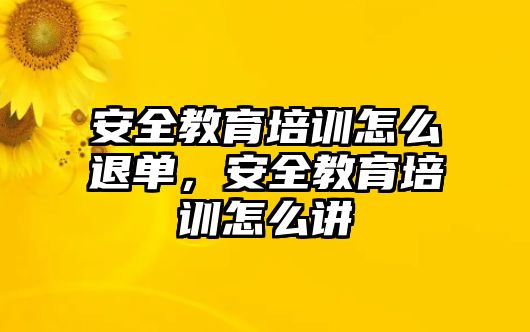 安全教育培训怎么退单，安全教育培训怎么讲